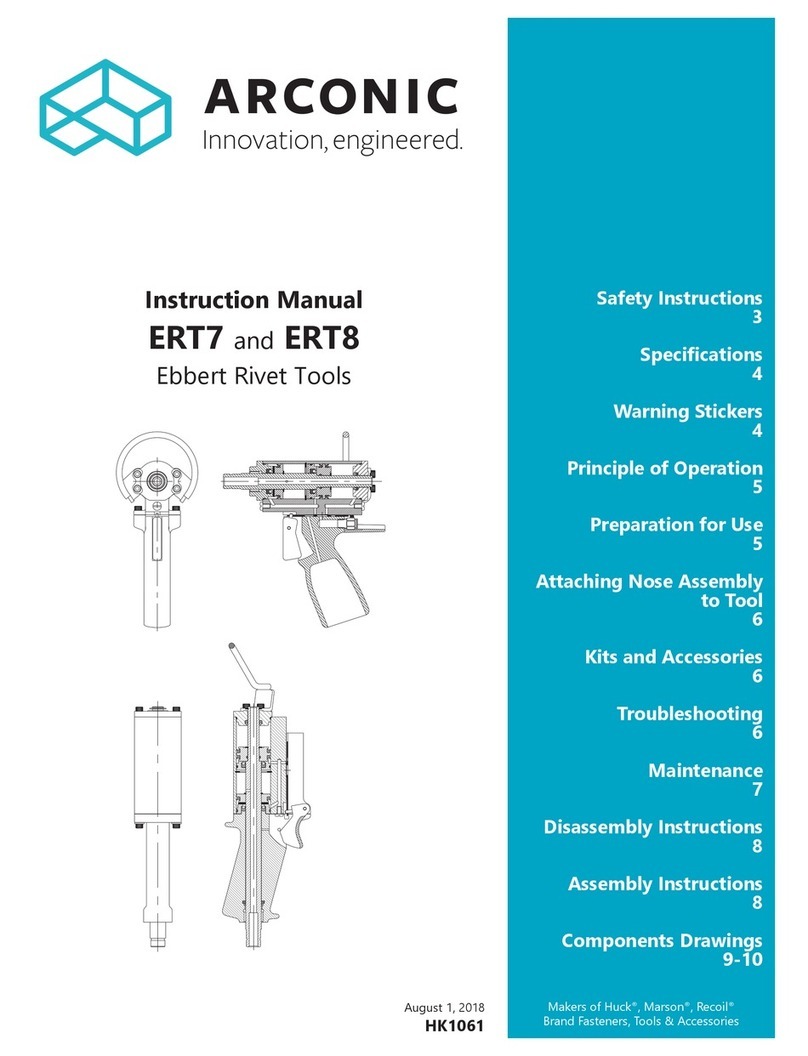 ARCONIC
Innovation, engineered.

Instruction Manual
ERT7 and ERT8
Ebbert Rivet Tools

August 1, 2018
HK1061

Safety Instructions
3

Specifications
4

Warning Stickers
4

Principle of Operation
5

Preparation for Use
5

Attaching Nose Assembly to Tool
6

Kits and Accessories
6

Troubleshooting
6

Maintenance
7

Disassembly Instructions
8

Assembly Instructions
8

Components Drawings
9-10

Makers of Huck®, Marson®, Recoil®
Brand Fasteners, Tools & Accessories